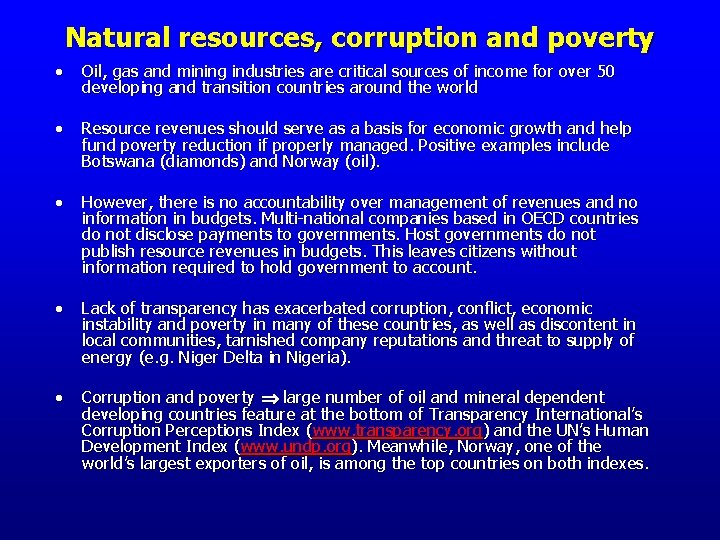 Natural resources, corruption and poverty

• Oil, gas and mining industries are critical sources of income for over 50 developing and transition countries around the world

• Resource revenues should serve as a basis for economic growth and help fund poverty reduction if properly managed. Positive examples include Botswana (diamonds) and Norway (oil).

• However, there is no accountability over management of revenues and no information in budgets. Multi-national companies based in OECD countries do not disclose payments to governments. Host governments do not publish resource revenues in budgets. This leaves citizens without information required to hold government to account.

• Lack of transparency has exacerbated corruption, conflict, economic instability and poverty in many of these countries, as well as discontent in local communities, tarnished company reputations and threat to supply of energy (e.g. Niger Delta in Nigeria).

• Corruption and poverty $\Rightarrow$ large number of oil and mineral dependent developing countries feature at the bottom of Transparency International's Corruption Perceptions Index (www.transparency.org) and the UN's Human Development Index (www.undp.org). Meanwhile, Norway, one of the world's largest exporters of oil, is among the top countries on both indexes.